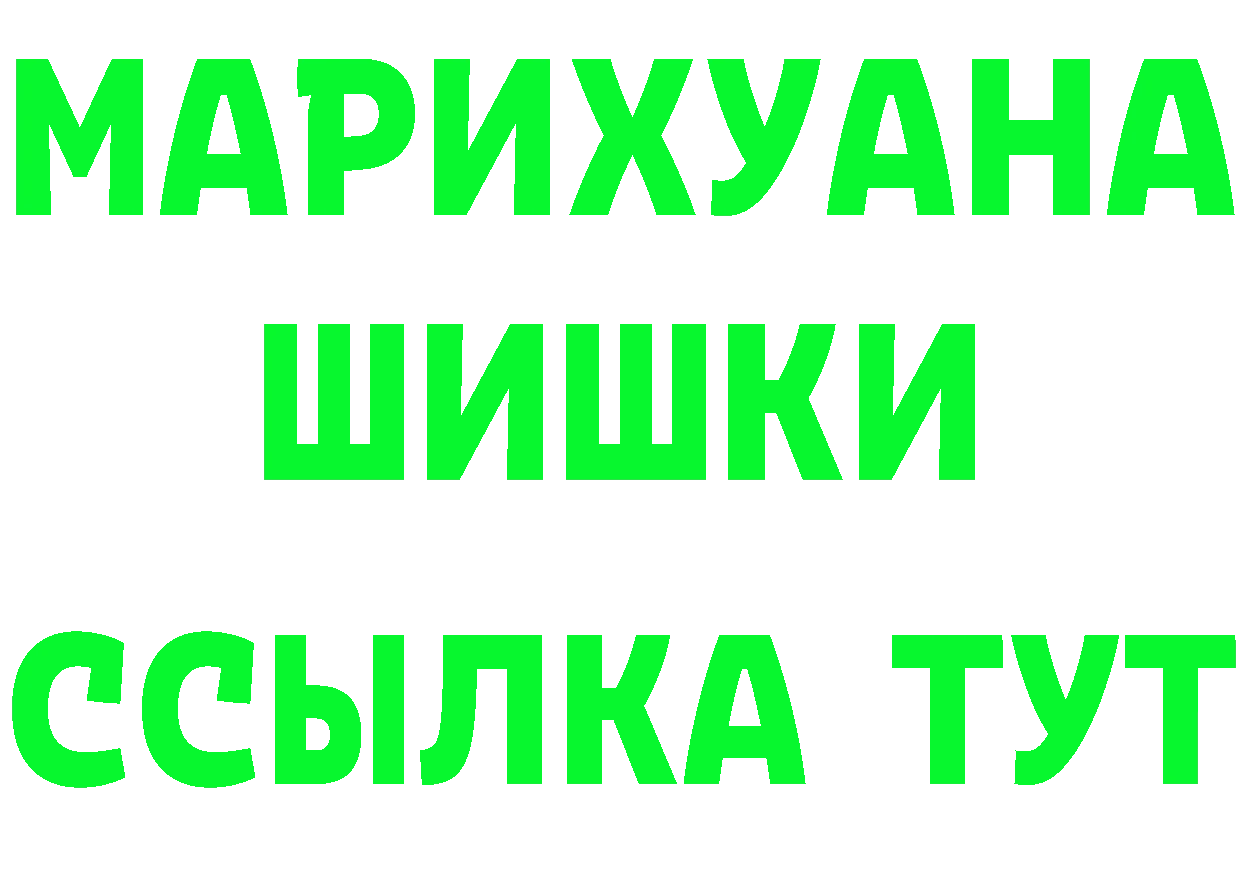 МАРИХУАНА
ШИШКИ
ССЫЛКА ТУТ